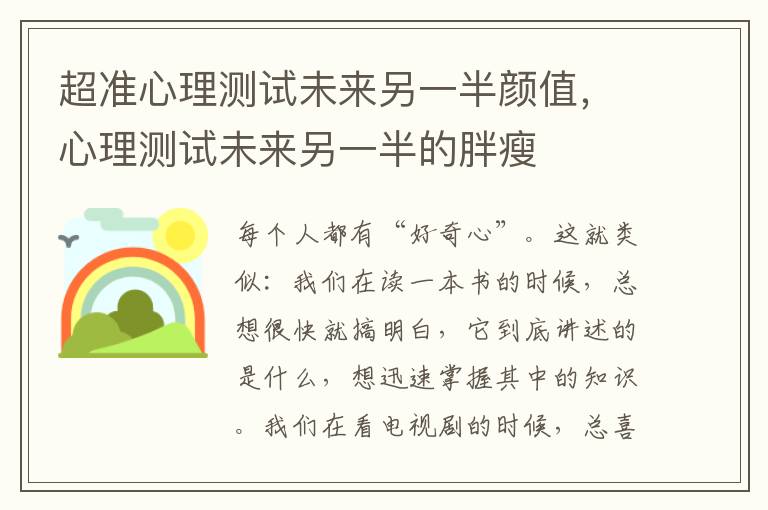 超准心理测试未来另一半颜值，心理测试未来另一半的胖瘦

每个人都有“好奇心”。这就类似：我们在读一本书的时候，总想很快就搞明白，它到底讲述的是什么，想迅速掌握其中的知识。我们在看电视剧的时候，总喜